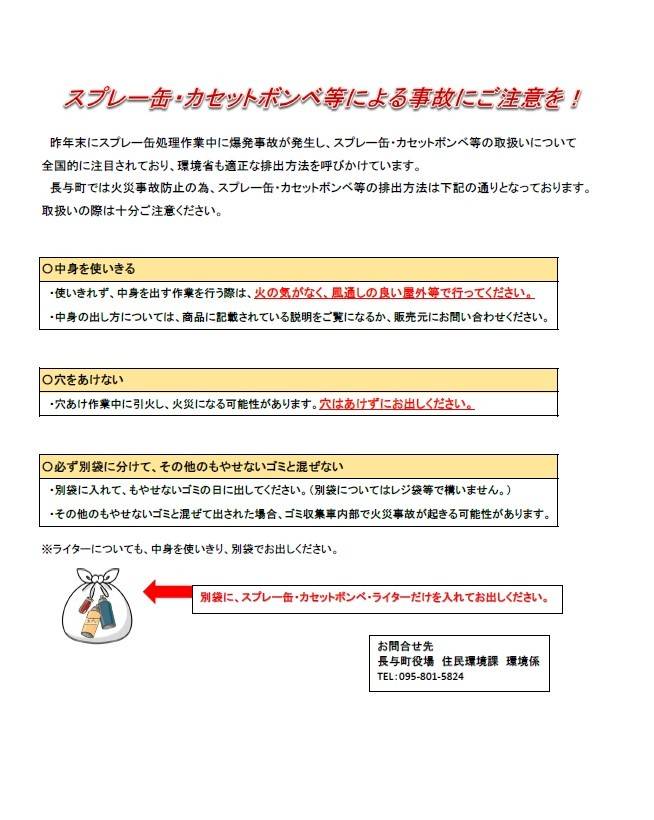 スプレー缶・カセットボンベ等による事故にご注意を！

昨年末にスプレー缶処理作業中に爆発事故が発生し、スプレー缶・カセットボンベ等の取扱いについて全国的に注目されており、環境省も適正な排出方法を呼びかけています。

長与町では火災事故防止の為、スプレー缶・カセットボンベ等の排出方法は下記の通りとなっております。取扱いの際は十分ご注意ください。

○中身を使いきる

・使いきれず、中身を出す作業を行う際は、火の気がなく、風通しの良い屋外等で行ってください。

・中身の出し方については、商品に記載されている説明をご覧になるか、販売元にお問い合わせください。

○穴をあけない

・穴あけ作業中に引火し、火災になる可能性があります。穴はあけずにお出しください。

○必ず別袋に分けて、その他のもやせないゴミと混ぜない

・別袋に入れて、もやせないゴミの日に出してください。（別袋についてはレジ袋等で構いません。）

・その他のもやせないゴミと混ぜて出された場合、ゴミ収集車内部で火災事故が起きる可能性があります。

※ライターについても、中身を使いきり、別袋でお出しください。

別袋に、スプレー缶・カセットボンベ・ライターだけを入れてお出しください。

お問合せ先
長与町役場 住民環境課 環境係
TEL：095-801-5824